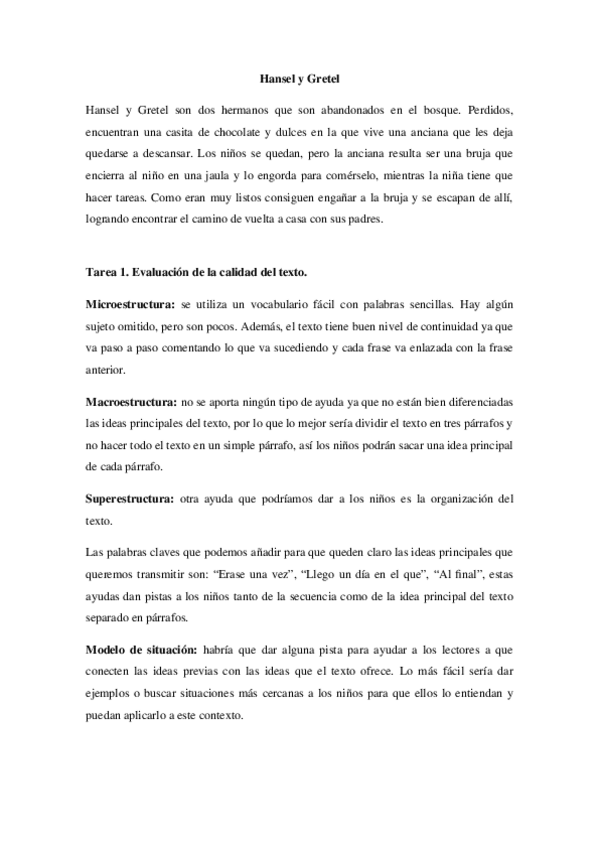 Hansel y Gretel

Hansel y Gretel son dos hermanos que son abandonados en el bosque. Perdidos, encuentran una casita de chocolate y dulces en la que vive una anciana que les deja quedarse a descansar. Los niños se quedan, pero la anciana resulta ser una bruja que encierra al niño en una jaula y lo engorda para comérselo, mientras la niña tiene que hacer tareas. Como eran muy listos consiguen engañar a la bruja y se escapan de allí, logrando encontrar el camino de vuelta a casa con sus padres.

Tarea 1. Evaluación de la calidad del texto.

Microestructura: se utiliza un vocabulario fácil con palabras sencillas. Hay algún sujeto omitido, pero son pocos. Además, el texto tiene buen nivel de continuidad ya que va paso a paso comentando lo que va sucediendo y cada frase va enlazada con la frase anterior.

Macroestructura: no se aporta ningún tipo de ayuda ya que no están bien diferenciadas las ideas principales del texto, por lo que lo mejor sería dividir el texto en tres párrafos y no hacer todo el texto en un simple párrafo, así los niños podrán sacar una idea principal de cada párrafo.

Superestructura: otra ayuda que podríamos dar a los niños es la organización del texto.

Las palabras claves que podemos añadir para que queden claro las ideas principales que queremos transmitir son: “Erase una vez”, “Llego un día en el que”, “Al final”, estas ayudas dan pistas a los niños tanto de la secuencia como de la idea principal del texto separado en párrafos.

Modelo de situación: habría que dar alguna pista para ayudar a los lectores a que conecten las ideas previas con las ideas que el texto ofrece. Lo más fácil sería dar ejemplos o buscar situaciones más cercanas a los niños para que ellos lo entiendan y puedan aplicarlo a este contexto.